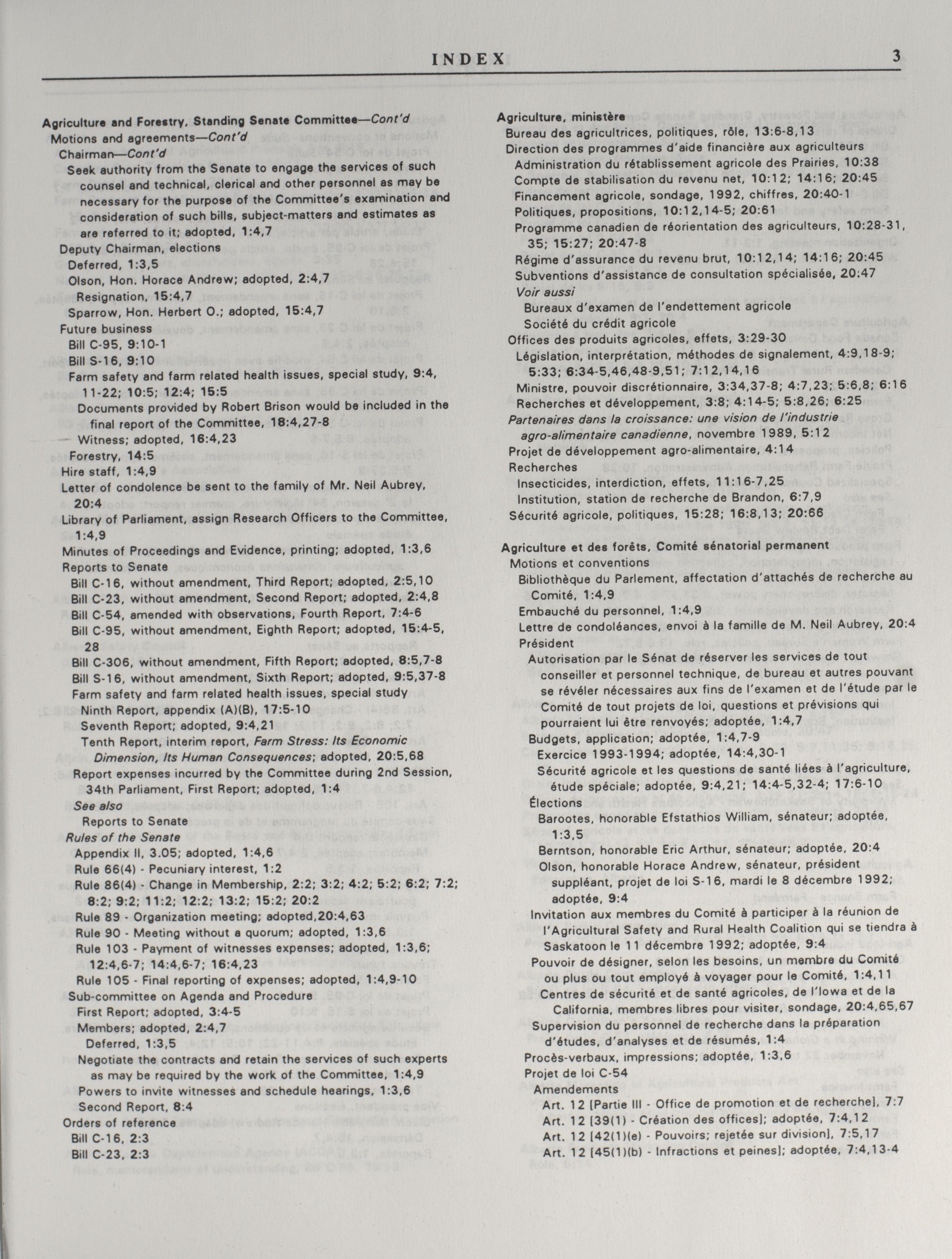 INDEX 3

Agriculture and Forestry, Standing Senate Committee—Cont'd
Motions and agreements—Cont'd
Chairman—Cont'd
Seek authority from the Senate to engage the services of such counsel and technical, clerical and other personnel as may be necessary for the purpose of the Committee's examination and consideration of such bills, subject-matters and estimates as are referred to it; adopted, 1:4,7
Deputy Chairman, elections
Deferred, 1:3,5
Olson, Hon. Horace Andrew; adopted, 2:4,7
Resignation, 15:4,7
Sparrow, Hon. Herbert O.; adopted, 15:4,7
Future business
Bill C-95, 9:10-1
Bill S-16, 9:10
Farm safety and farm related health issues, special study, 9:4, 11-22; 10:5; 12:4; 15:5
Documents provided by Robert Brison would be included in the final report of the Committee, 18:4,27-8
Witness; adopted, 16:4,23
Forestry, 14:5
Hire staff, 1:4,9
Letter of condolence be sent to the family of Mr. Neil Aubrey, 20:4
Library of Parliament, assign Research Officers to the Committee, 1:4,9
Minutes of Proceedings and Evidence, printing; adopted, 1:3,6
Reports to Senate
Bill C-16, without amendment, Third Report; adopted, 2:5,10
Bill C-23, without amendment, Second Report; adopted, 2:4,8
Bill C-54, amended with observations, Fourth Report, 7:4-6
Bill C-95, without amendment, Eighth Report; adopted, 15:4-5, 28
Bill C-306, without amendment, Fifth Report; adopted, 8:5,7-8
Bill S-16, without amendment, Sixth Report; adopted, 9:5,37-8
Farm safety and farm related health issues, special study
Ninth Report, appendix (A)(B), 17:5-10
Seventh Report; adopted, 9:4,21
Tenth Report, interim report, Farm Stress: Its Economic Dimension, Its Human Consequences; adopted, 20:5,68
Report expenses incurred by the Committee during 2nd Session, 34th Parliament, First Report; adopted, 1:4
See also
Reports to Senate
Rules of the Senate
Appendix II, 3.05; adopted, 1:4,6
Rule 66(4) - Pecuniary interest, 1:2
Rule 86(4) - Change in Membership, 2:2; 3:2; 4:2; 5:2; 6:2; 7:2; 8:2; 9:2; 11:2; 12:2; 13:2; 15:2; 20:2
Rule 89 - Organization meeting; adopted,20:4,63
Rule 90 - Meeting without a quorum; adopted, 1:3,6
Rule 103 - Payment of witnesses expenses; adopted, 1:3,6; 12:4,6-7; 14:4,6-7; 16:4,23
Rule 105 - Final reporting of expenses; adopted, 1:4,9-10
Sub-committee on Agenda and Procedure
First Report; adopted, 3:4-5
Members; adopted, 2:4,7
Deferred, 1:3,5
Negotiate the contracts and retain the services of such experts as may be required by the work of the Committee, 1:4,9
Powers to invite witnesses and schedule hearings, 1:3,6
Second Report, 8:4
Orders of reference
Bill C-16, 2:3
Bill C-23, 2:3

Agriculture, ministère
Bureau des agricultrices, politiques, rôle, 13:6-8,13
Direction des programmes d'aide financière aux agriculteurs
Administration du rétablissement agricole des Prairies, 10:38
Compte de stabilisation du revenu net, 10:12; 14:16; 20:45
Financement agricole, sondage, 1992, chiffres, 20:40-1
Politiques, propositions, 10:12,14-5; 20:61
Programme canadien de réorientation des agriculteurs, 10:28-31, 35; 15:27; 20:47-8
Régime d'assurance du revenu brut, 10:12,14; 14:16; 20:45
Subventions d'assistance de consultation spécialisée, 20:47
Voir aussi
Bureaux d'examen de l'endettement agricole
Société du crédit agricole
Offices des produits agricoles, effets, 3:29-30
Législation, interprétation, méthodes de signalement, 4:9,18-9; 5:33; 6:34-5,46,48-9,51; 7:12,14,16
Ministre, pouvoir discrétionnaire, 3:34,37-8; 4:7,23; 5:6,8; 6:16
Recherches et développement, 3:8; 4:14-5; 5:8,26; 6:25
Partenaires dans la croissance: une vision de l'industrie agro-alimentaire canadienne, novembre 1989, 5:12
Projet de développement agro-alimentaire, 4:14
Recherches
Insecticides, interdiction, effets, 11:16-7,25
Institution, station de recherche de Brandon, 6:7,9
Sécurité agricole, politiques, 15:28; 16:8,13; 20:66

Agriculture et des forêts, Comité sénatorial permanent
Motions et conventions
Bibliothèque du Parlement, affectation d'attachés de recherche au Comité, 1:4,9
Embauché du personnel, 1:4,9
Lettre de condoléances, envoi à la famille de M. Neil Aubrey, 20:4
Président
Autorisation par le Sénat de réserver les services de tout conseiller et personnel technique, de bureau et autres pouvant se révéler nécessaires aux fins de l'examen et de l'étude par le Comité de tout projets de loi, questions et prévisions qui pourraient lui être renvoyés; adoptée, 1:4,7
Budgets, application; adoptée, 1:4,7-9
Exercice 1993-1994; adoptée, 14:4,30-1
Sécurité agricole et les questions de santé liées à l'agriculture, étude spéciale; adoptée, 9:4,21; 14:4-5,32-4; 17:6-10
Élections
Barootes, honorable Efstathios William, sénateur; adoptée, 1:3,5
Berntson, honorable Eric Arthur, sénateur; adoptée, 20:4
Olson, honorable Horace Andrew, sénateur, président suppléant, projet de loi S-16, mardi le 8 décembre 1992; adoptée, 9:4
Invitation aux membres du Comité à participer à la réunion de l'Agricultural Safety and Rural Health Coalition qui se tiendra à Saskatoon le 11 décembre 1992; adoptée, 9:4
Pouvoir de désigner, selon les besoins, un membre du Comité ou plus ou tout employé à voyager pour le Comité, 1:4,11
Centres de sécurité et de santé agricoles, de l'Iowa et de la California, membres libres pour visiter, sondage, 20:4,65,67
Supervision du personnel de recherche dans la préparation d'études, d'analyses et de résumés, 1:4
Procès-verbaux, impressions; adoptée, 1:3,6
Projet de loi C-54
Amendements
Art. 12 [Partie III - Office de promotion et de recherche], 7:7
Art. 12 [39(1) - Création des offices]; adoptée, 7:4,12
Art. 12 [42(1)(e) - Pouvoirs; rejetée sur division], 7:5,17
Art. 12 [45(1)(b) - Infractions et peines]; adoptée, 7:4,13-4